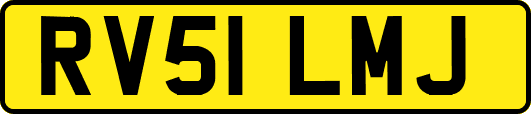 RV51 LMJ